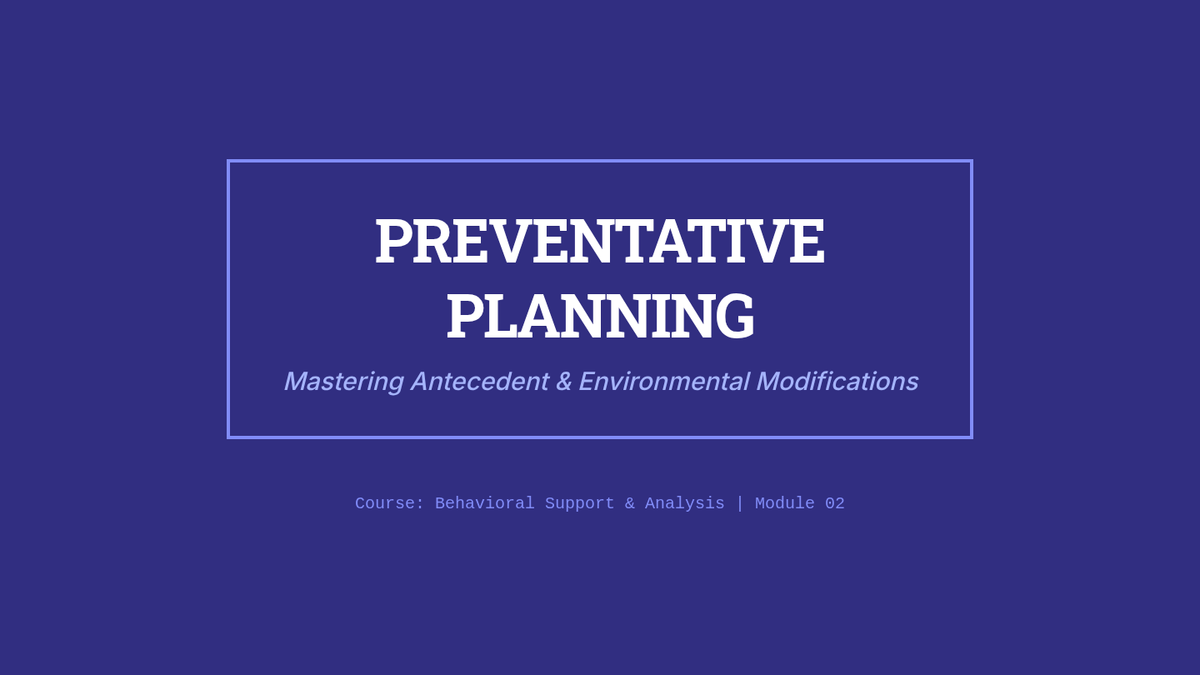 PREVENTATIVE
PLANNING

Mastering Antecedent & Environmental Modifications

Course: Behavioral Support & Analysis | Module 02